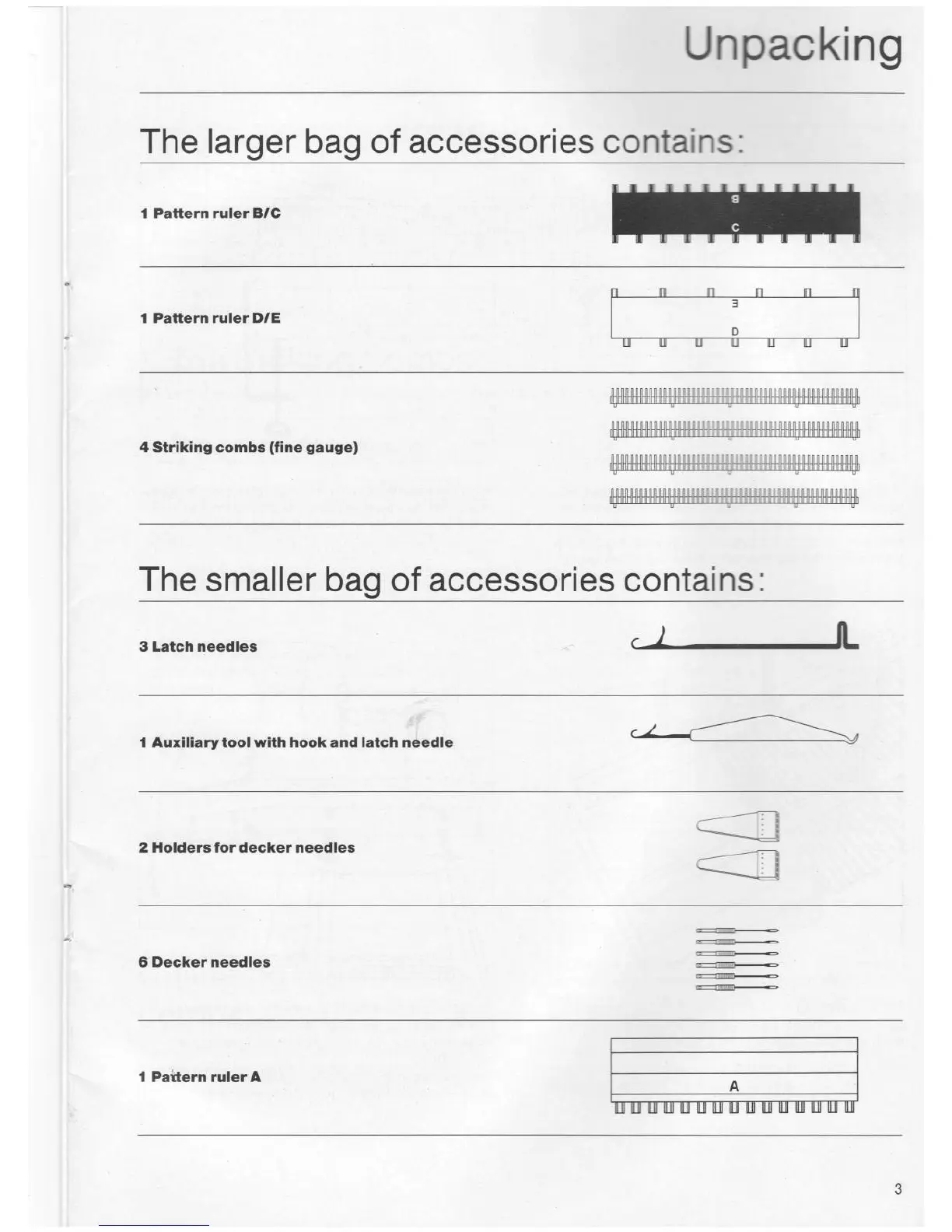 Unpacking

The larger bag of accessories contains:

1 Pattern ruler B/C

B

C

1 Pattern ruler D/E

E

D

4 Striking combs (fine gauge)

The smaller bag of accessories contains:

3 Latch needles

1 Auxiliary tool with hook and latch needle

2 Holders for decker needles

6 Decker needles

1 Pattern ruler A

A

3